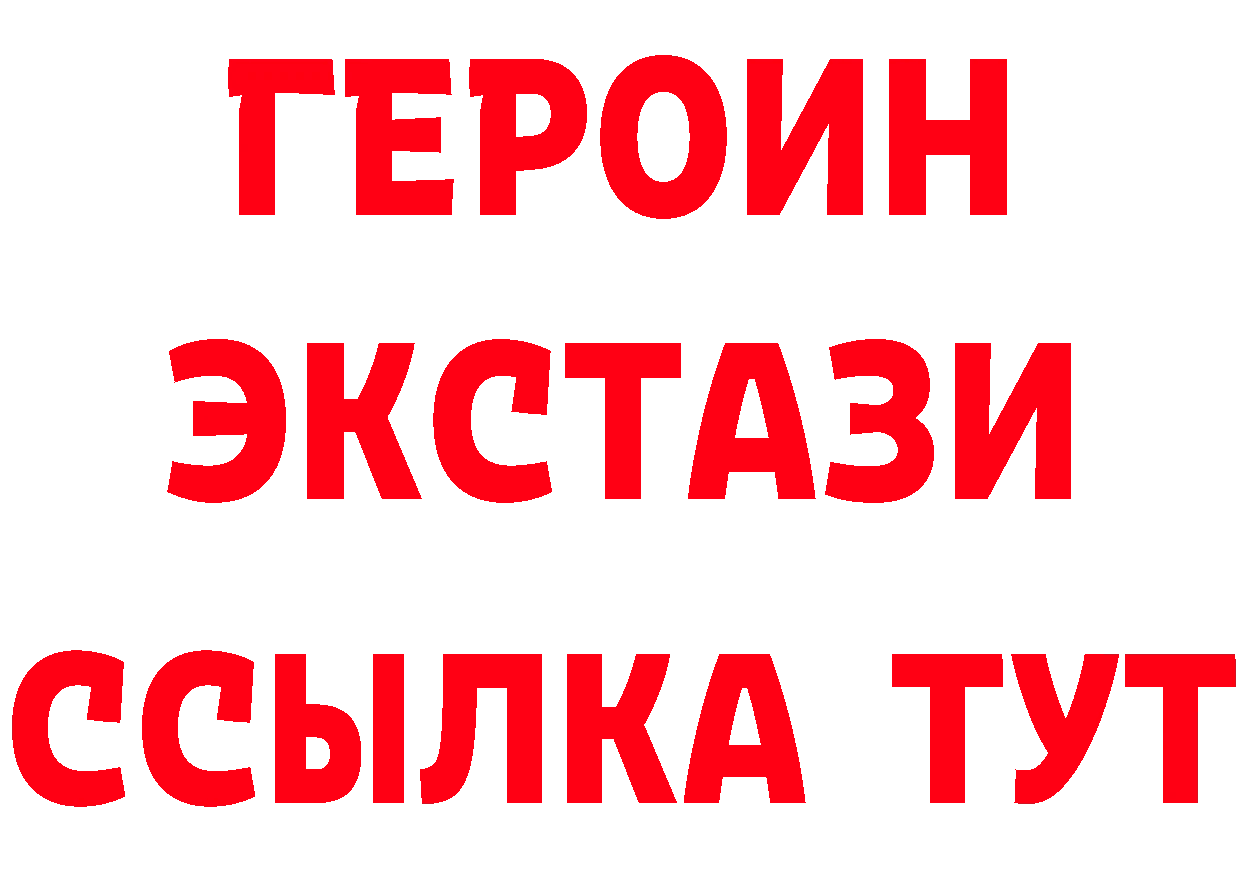 ГЕРОИН
ЭКСТАЗИ
ССЫЛКА ТУТ